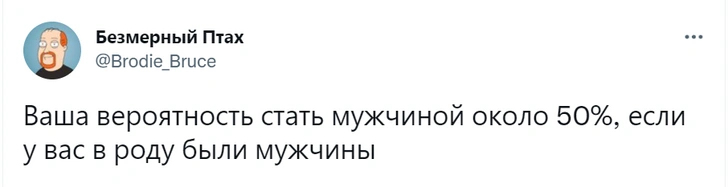 Безмерный Птах
@Brodie_Bruce
...

Ваша вероятность стать мужчиной около 50%, если у вас в роду были мужчины